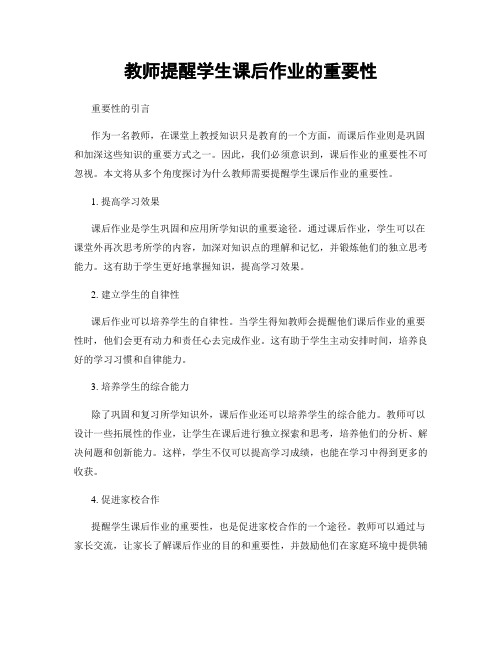 教师提醒学生课后作业的重要性

重要性的引言

作为一名教师，在课堂上教授知识只是教育的一个方面，而课后作业则是巩固和加深这些知识的重要方式之一。因此，我们必须意识到，课后作业的重要性不可忽视。本文将从多个角度探讨为什么教师需要提醒学生课后作业的重要性。

1. 提高学习效果

课后作业是学生巩固和应用所学知识的重要途径。通过课后作业，学生可以在课堂外再次思考所学的内容，加深对知识点的理解和记忆，并锻炼他们的独立思考能力。这有助于学生更好地掌握知识，提高学习效果。

2. 建立学生的自律性

课后作业可以培养学生的自律性。当学生得知教师会提醒他们课后作业的重要性时，他们会更有动力和责任心去完成作业。这有助于学生主动安排时间，培养良好的学习习惯和自律能力。

3. 培养学生的综合能力

除了巩固和复习所学知识外，课后作业还可以培养学生的综合能力。教师可以设计一些拓展性的作业，让学生在课后进行独立探索和思考，培养他们的分析、解决问题和创新能力。这样，学生不仅可以提高学习成绩，也能在学习中得到更多的收获。

4. 促进家校合作

提醒学生课后作业的重要性，也是促进家校合作的一个途径。教师可以通过与家长交流，让家长了解课后作业的目的和重要性，并鼓励他们在家庭环境中提供辅